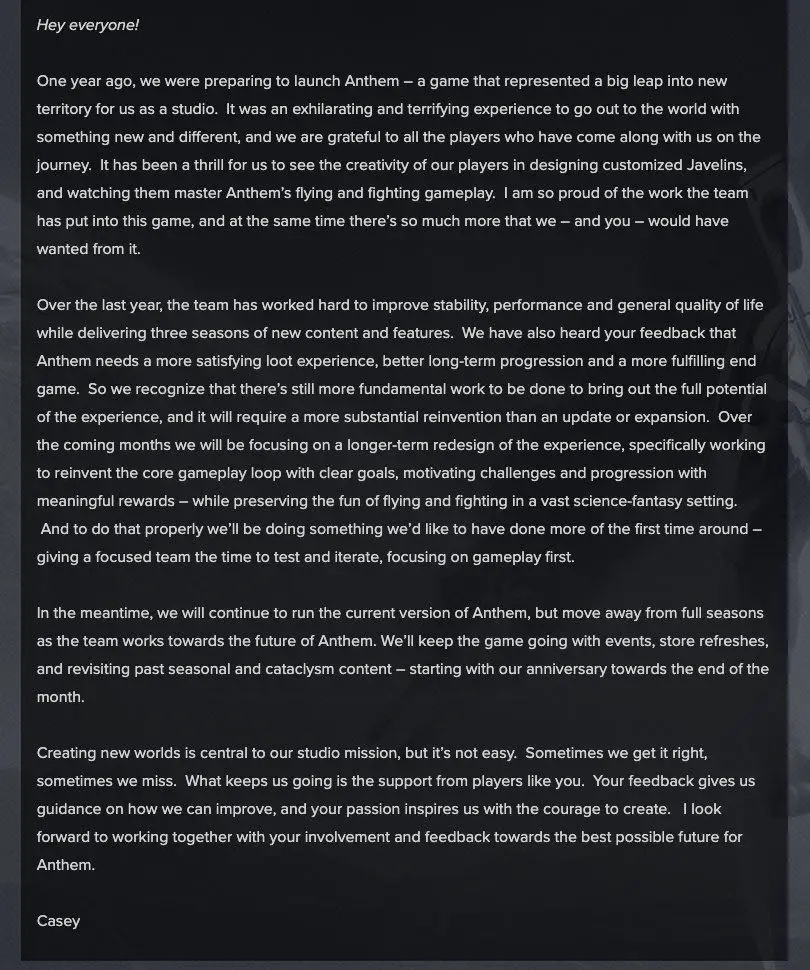 Hey everyone!

One year ago, we were preparing to launch Anthem – a game that represented a big leap into new territory for us as a studio. It was an exhilarating and terrifying experience to go out to the world with something new and different, and we are grateful to all the players who have come along with us on the journey. It has been a thrill for us to see the creativity of our players in designing customized Javelins, and watching them master Anthem's flying and fighting gameplay. I am so proud of the work the team has put into this game, and at the same time there's so much more that we – and you – would have wanted from it.

Over the last year, the team has worked hard to improve stability, performance and general quality of life while delivering three seasons of new content and features. We have also heard your feedback that Anthem needs a more satisfying loot experience, better long-term progression and a more fulfilling end game. So we recognize that there's still more fundamental work to be done to bring out the full potential of the experience, and it will require a more substantial reinvention than an update or expansion. Over the coming months we will be focusing on a longer-term redesign of the experience, specifically working to reinvent the core gameplay loop with clear goals, motivating challenges and progression with meaningful rewards – while preserving the fun of flying and fighting in a vast science-fantasy setting. And to do that properly we'll be doing something we'd like to have done more of the first time around – giving a focused team the time to test and iterate, focusing on gameplay first.

In the meantime, we will continue to run the current version of Anthem, but move away from full seasons as the team works towards the future of Anthem. We'll keep the game going with events, store refreshes, and revisiting past seasonal and cataclysm content – starting with our anniversary towards the end of the month.

Creating new worlds is central to our studio mission, but it's not easy. Sometimes we get it right, sometimes we miss. What keeps us going is the support from players like you. Your feedback gives us guidance on how we can improve, and your passion inspires us with the courage to create. I look forward to working together with your involvement and feedback towards the best possible future for Anthem.

Casey